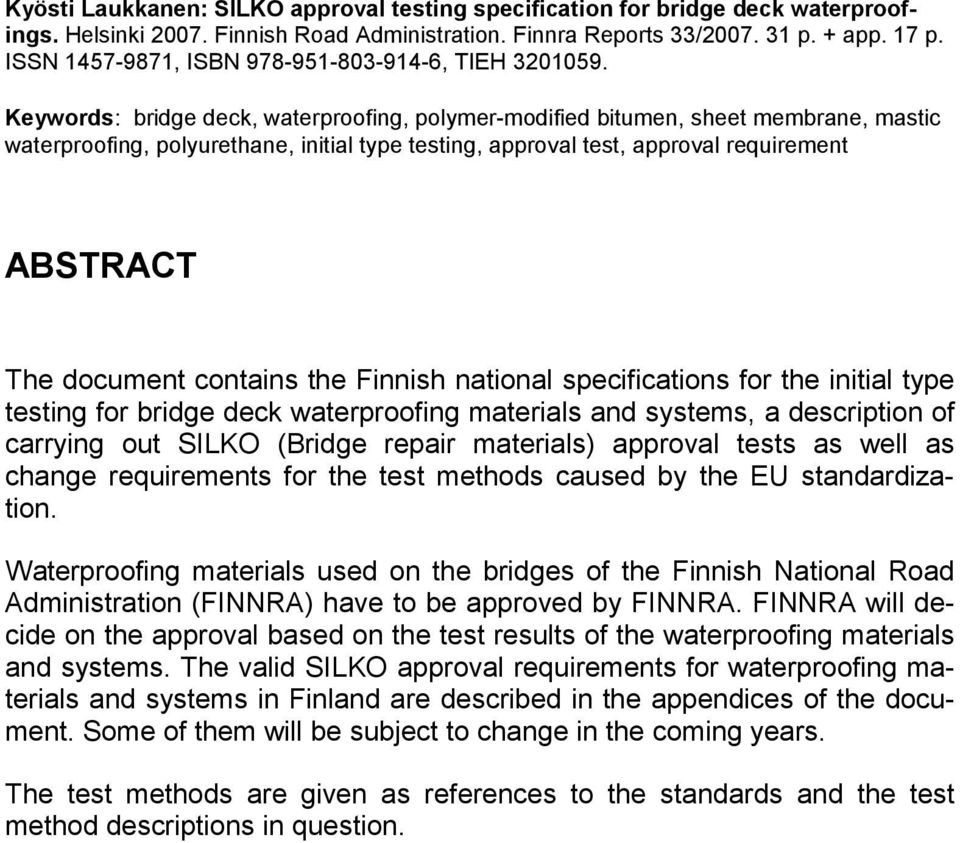 Kyösti Laukkanen: SILKO approval testing specification for bridge deck waterproofings. Helsinki 2007. Finnish Road Administration. Finnra Reports 33/2007. 31 p. + app. 17 p. ISSN 1457-9871, ISBN 978-951-803-914-6, TIEH 3201059.

Keywords: bridge deck, waterproofing, polymer-modified bitumen, sheet membrane, mastic waterproofing, polyurethane, initial type testing, approval test, approval requirement

ABSTRACT

The document contains the Finnish national specifications for the initial type testing for bridge deck waterproofing materials and systems, a description of carrying out SILKO (Bridge repair materials) approval tests as well as change requirements for the test methods caused by the EU standardization.

Waterproofing materials used on the bridges of the Finnish National Road Administration (FINNRA) have to be approved by FINNRA. FINNRA will decide on the approval based on the test results of the waterproofing materials and systems. The valid SILKO approval requirements for waterproofing materials and systems in Finland are described in the appendices of the document. Some of them will be subject to change in the coming years.

The test methods are given as references to the standards and the test method descriptions in question.